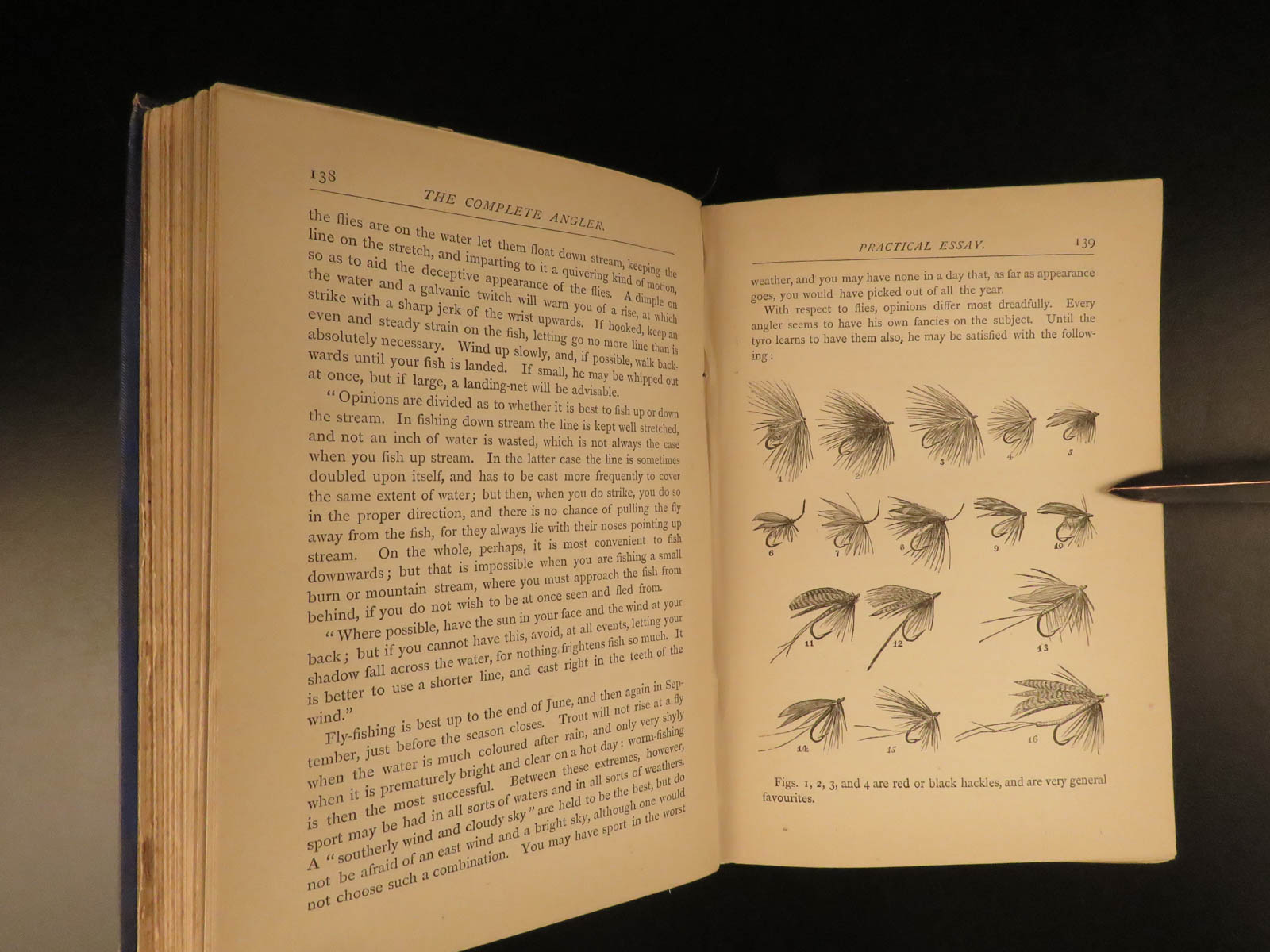 138

THE COMPLETE ANGLER.

the flies are on the water let them float down stream, keeping the line on the stretch, and imparting to it a quivering kind of motion, so as to aid the deceptive appearance of the flies. A dimple on the water and a galvanic twitch will warn you of a rise, at which strike with a sharp jerk of the wrist upwards. If hooked, keep an even and steady strain on the fish, letting go no more line than is absolutely necessary. Wind up slowly, and, if possible, walk backwards until your fish is landed. If small, he may be whipped out at once, but if large, a landing-net will be advisable.

"Opinions are divided as to whether it is best to fish up or down the stream. In fishing down stream the line is kept well stretched, and not an inch of water is wasted, which is not always the case when you fish up stream. In the latter case the line is sometimes doubled upon itself, and has to be cast more frequently to cover the same extent of water; but then, when you do strike, you do so in the proper direction, and there is no chance of pulling the fly away from the fish, for they always lie with their noses pointing up stream. On the whole, perhaps, it is most convenient to fish downwards; but that is impossible when you are fishing a small burn or mountain stream, where you must approach the fish from behind, if you do not wish to be at once seen and fled from.

"Where possible, have the sun in your face and the wind at your back; but if you cannot have this, avoid, at all events, letting your shadow fall across the water, for nothing frightens fish so much. It is better to use a shorter line, and cast right in the teeth of the wind."

Fly-fishing is best up to the end of June, and then again in September, just before the season closes. Trout will not rise at a fly when the water is much coloured after rain, and only very shyly when it is prematurely bright and clear on a hot day: worm-fishing is then the most successful. Between these extremes, however, sport may be had in all sorts of waters and in all sorts of weathers. A "southerly wind and cloudy sky" are held to be the best, but do not be afraid of an east wind and a bright sky, although one would not choose such a combination. You may have sport in the worst

PRACTICAL ESSAY.

139

weather, and you may have none in a day that, as far as appearance goes, you would have picked out of all the year.

With respect to flies, opinions differ most dreadfully. Every angler seems to have his own fancies on the subject. Until the tyro learns to have them also, he may be satisfied with the following:

1 2 3 4 5
6 7 8 9 10
11 12 13
14 15 16

Figs. 1, 2, 3, and 4 are red or black hackles, and are very general favourites.